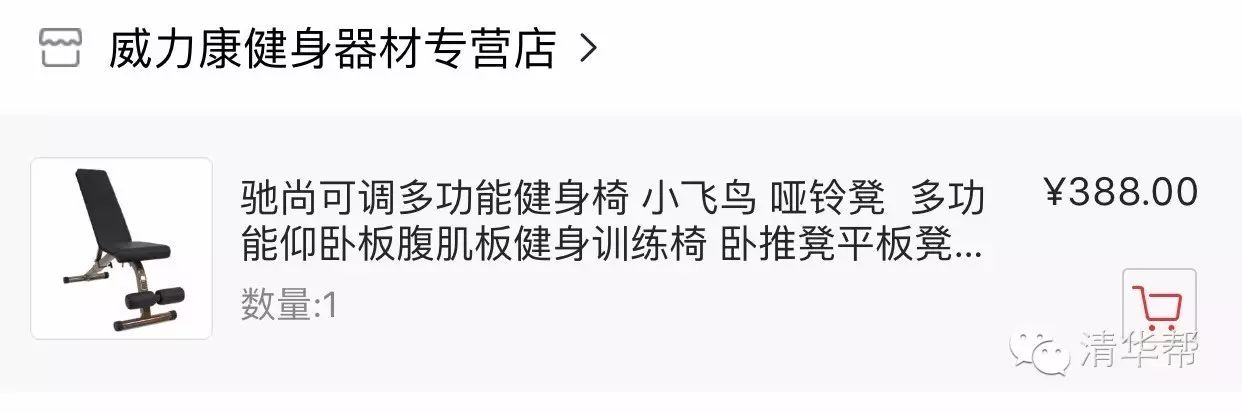 威力康健身器材专营店 >

驰尚可调多功能健身椅 小飞鸟 哑铃凳 多功能仰卧板腹肌板健身训练椅 卧推凳平板凳...

¥388.00

数量:1

清华帮